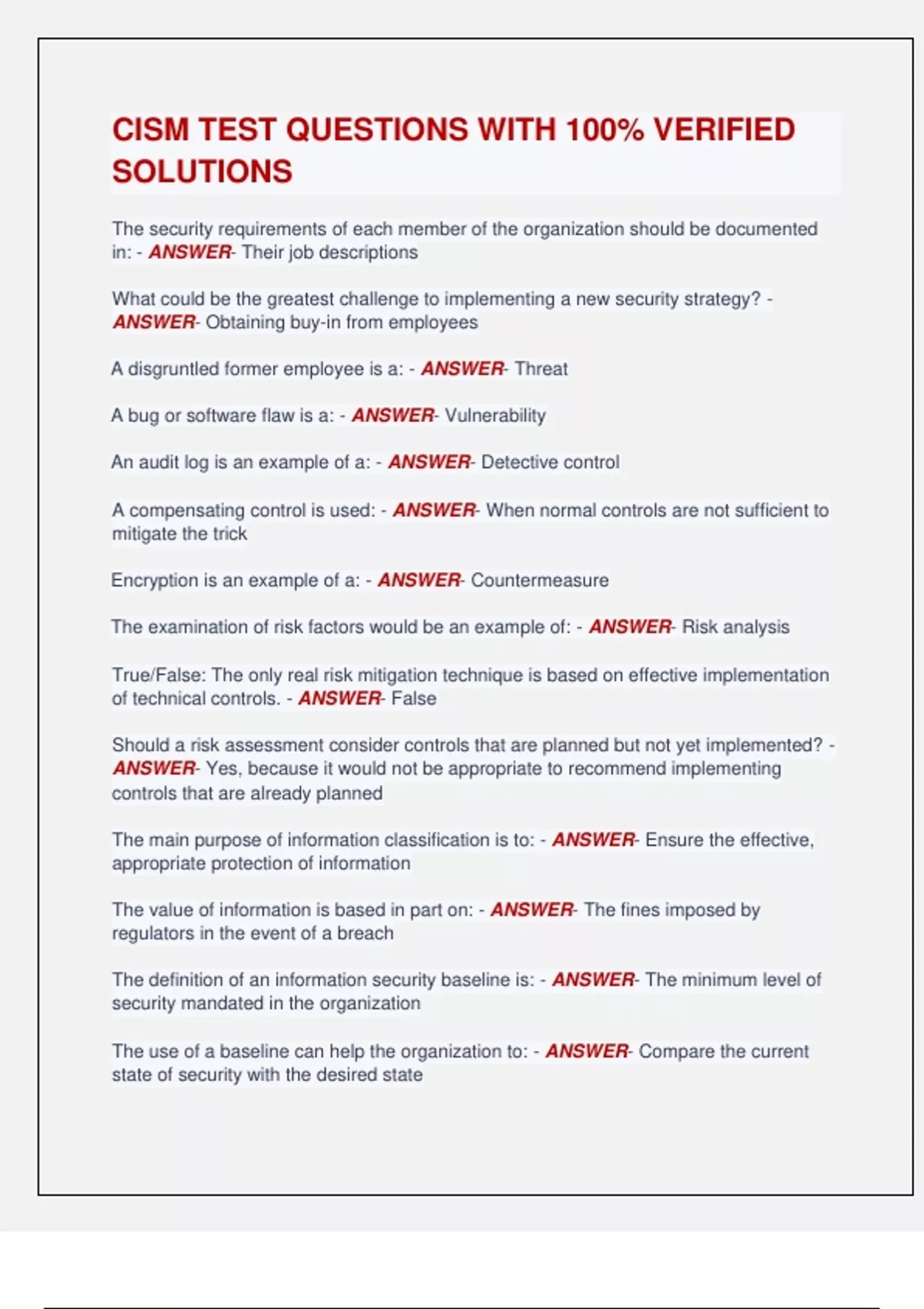 CISM TEST QUESTIONS WITH 100% VERIFIED SOLUTIONS

The security requirements of each member of the organization should be documented in: - ANSWER- Their job descriptions

What could be the greatest challenge to implementing a new security strategy? - ANSWER- Obtaining buy-in from employees

A disgruntled former employee is a: - ANSWER- Threat

A bug or software flaw is a: - ANSWER- Vulnerability

An audit log is an example of a: - ANSWER- Detective control

A compensating control is used: - ANSWER- When normal controls are not sufficient to mitigate the trick

Encryption is an example of a: - ANSWER- Countermeasure

The examination of risk factors would be an example of: - ANSWER- Risk analysis

True/False: The only real risk mitigation technique is based on effective implementation of technical controls. - ANSWER- False

Should a risk assessment consider controls that are planned but not yet implemented? - ANSWER- Yes, because it would not be appropriate to recommend implementing controls that are already planned

The main purpose of information classification is to: - ANSWER- Ensure the effective, appropriate protection of information

The value of information is based in part on: - ANSWER- The fines imposed by regulators in the event of a breach

The definition of an information security baseline is: - ANSWER- The minimum level of security mandated in the organization

The use of a baseline can help the organization to: - ANSWER- Compare the current state of security with the desired state